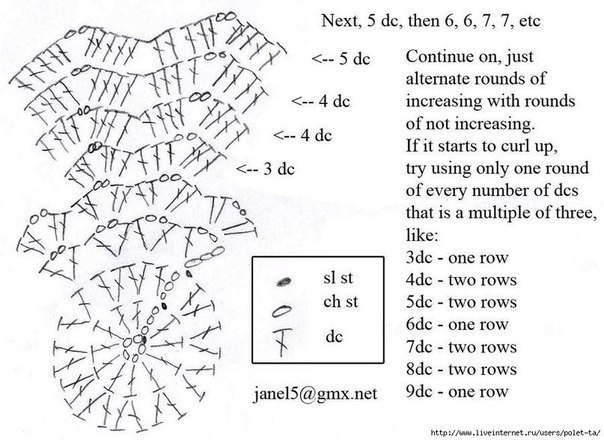 Next, 5 dc, then 6, 6, 7, 7, etc

<-- 5 dc

<-- 4 dc

<-- 4 dc

<-- 3 dc

Continue on, just alternate rounds of increasing with rounds of not increasing.
If it starts to curl up, try using only one round of every number of dcs that is a multiple of three, like:
3dc - one row
4dc - two rows
5dc - two rows
6dc - one row
7dc - two rows
8dc - two rows
9dc - one row

sl st
ch st
dc

janel5@gmx.net

http://www.liveinternet.ru/users/polet-ta/